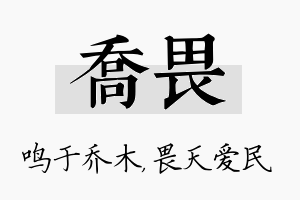 喬畏

鸣于乔木，畏天爱民